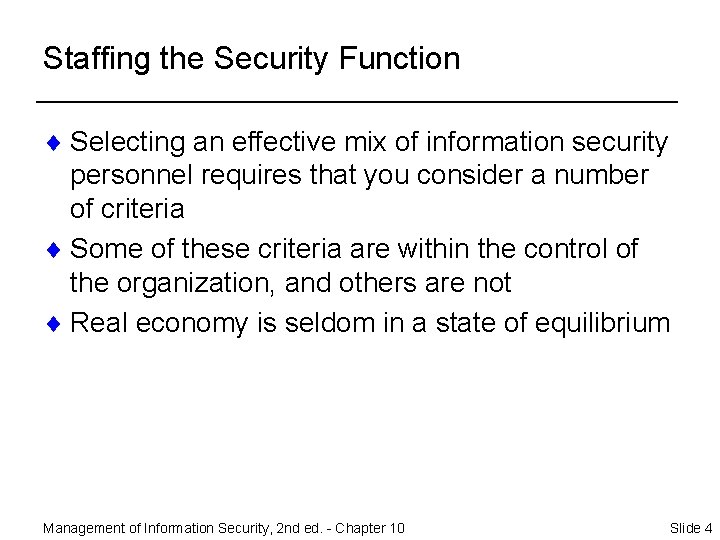 Staffing the Security Function

♦ Selecting an effective mix of information security personnel requires that you consider a number of criteria

♦ Some of these criteria are within the control of the organization, and others are not

♦ Real economy is seldom in a state of equilibrium

Management of Information Security, 2nd ed. - Chapter 10

Slide 4